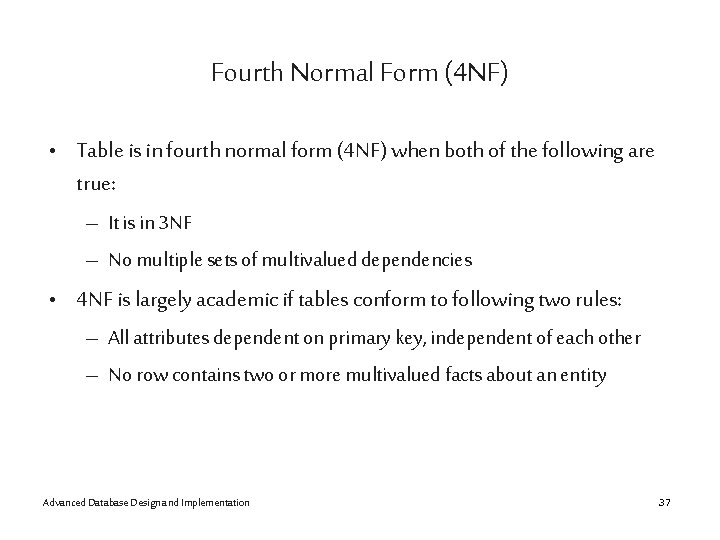 Fourth Normal Form (4NF)

• Table is in fourth normal form (4NF) when both of the following are true:
– It is in 3NF
– No multiple sets of multivalued dependencies

• 4NF is largely academic if tables conform to following two rules:
– All attributes dependent on primary key, independent of each other
– No row contains two or more multivalued facts about an entity

Advanced Database Design and Implementation

37